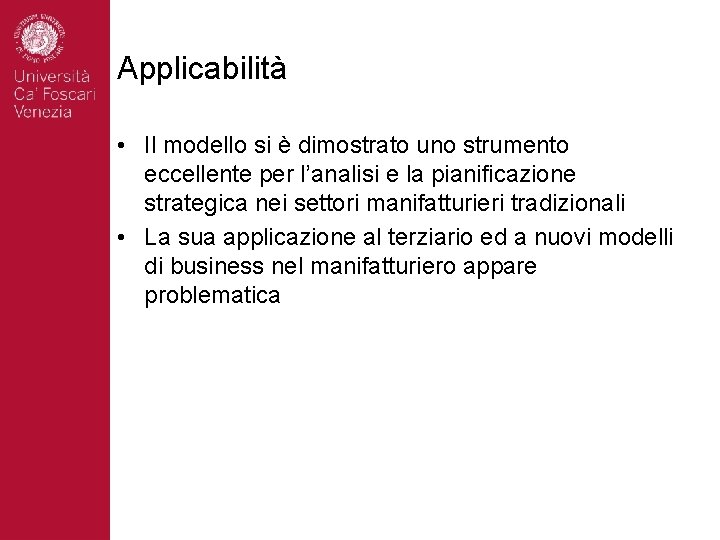 Università
Ca' Foscari
Venezia

Applicabilità

• Il modello si è dimostrato uno strumento eccellente per l'analisi e la pianificazione strategica nei settori manifatturieri tradizionali
• La sua applicazione al terziario ed a nuovi modelli di business nel manifatturiero appare problematica